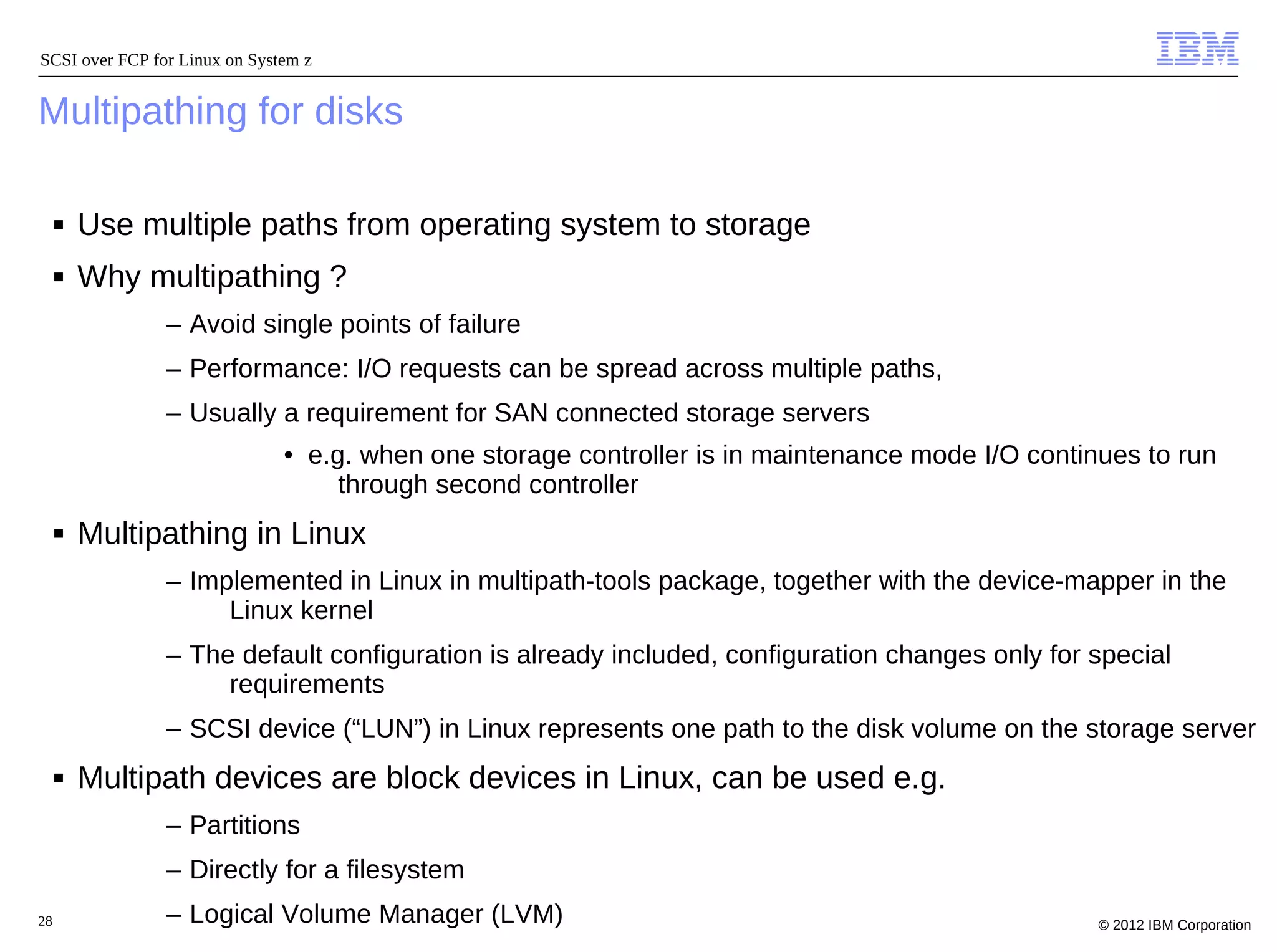 SCSI over FCP for Linux on System z

IBM

Multipathing for disks

▪ Use multiple paths from operating system to storage

▪ Why multipathing ?

– Avoid single points of failure

– Performance: I/O requests can be spread across multiple paths,

– Usually a requirement for SAN connected storage servers

• e.g. when one storage controller is in maintenance mode I/O continues to run through second controller

▪ Multipathing in Linux

– Implemented in Linux in multipath-tools package, together with the device-mapper in the Linux kernel

– The default configuration is already included, configuration changes only for special requirements

– SCSI device (“LUN”) in Linux represents one path to the disk volume on the storage server

▪ Multipath devices are block devices in Linux, can be used e.g.

– Partitions

– Directly for a filesystem

– Logical Volume Manager (LVM)

28

© 2012 IBM Corporation